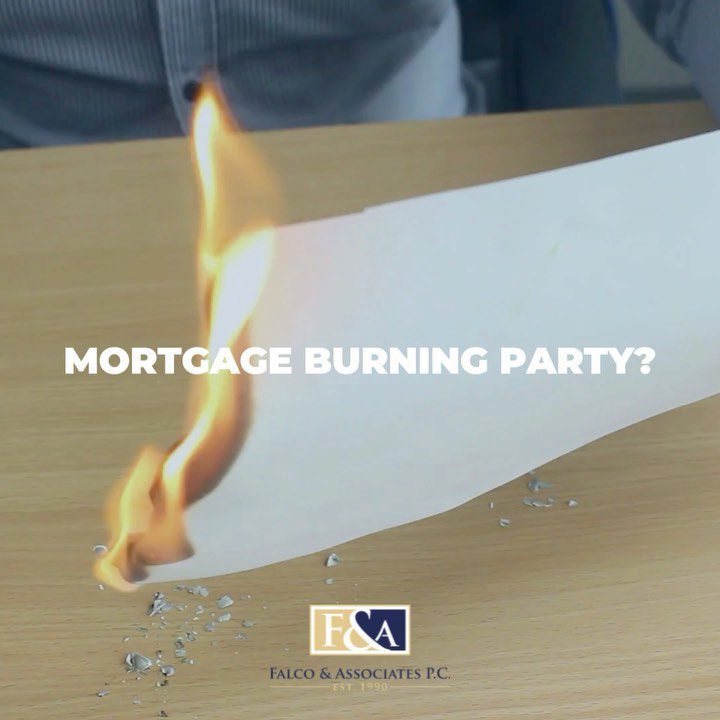 MORTGAGE BURNING PARTY?

F&A

FALCO & ASSOCIATES P.C.
EST. 1990